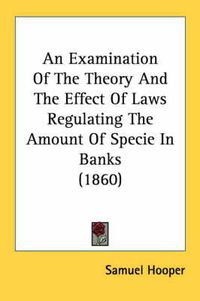 An Examination Of The Theory And The Effect Of Laws Regulating The Amount Of Specie In Banks (1860)

Samuel Hooper